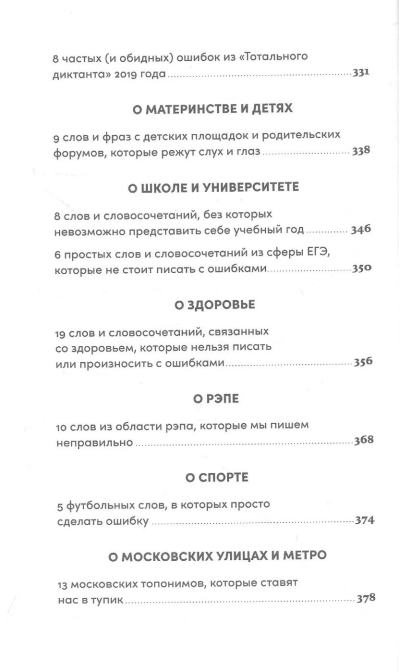 8 частых (и обидных) ошибок из «Тотального диктанта» 2019 года 331

О МАТЕРИНСТВЕ И ДЕТЯХ

9 слов и фраз с детских площадок и родительских форумов, которые режут слух и глаз 338

О ШКОЛЕ И УНИВЕРСИТЕТЕ

8 слов и словосочетаний, без которых невозможно представить себе учебный год 346

6 простых слов и словосочетаний из сферы ЕГЭ, которые не стоит писать с ошибками 350

О ЗДОРОВЬЕ

19 слов и словосочетаний, связанных со здоровьем, которые нельзя писать или произносить с ошибками 356

О РЭПЕ

10 слов из области рэпа, которые мы пишем неправильно 368

О СПОРТЕ

5 футбольных слов, в которых просто сделать ошибку 374

О МОСКОВСКИХ УЛИЦАХ И МЕТРО

13 московских топонимов, которые ставят нас в тупик 378